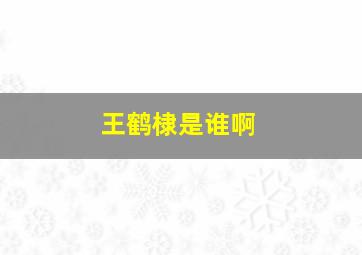 王鹤棣是谁啊